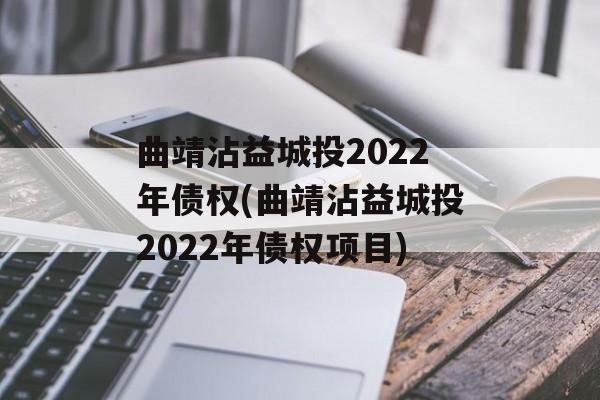 曲靖沾益城投2022年债权(曲靖沾益城投2022年债权项目)